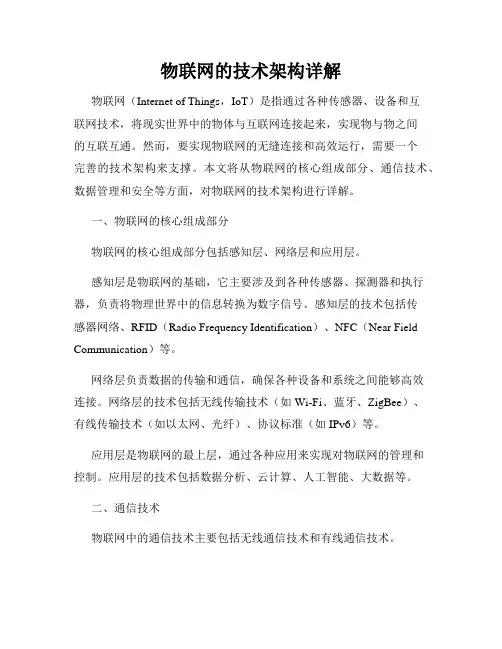 物联网的技术架构详解

物联网（Internet of Things，IoT）是指通过各种传感器、设备和互联网技术，将现实世界中的物体与互联网连接起来，实现物与物之间的互联互通。然而，要实现物联网的无缝连接和高效运行，需要一个完善的技术架构来支撑。本文将从物联网的核心组成部分、通信技术、数据管理和安全等方面，对物联网的技术架构进行详解。

一、物联网的核心组成部分

物联网的核心组成部分包括感知层、网络层和应用层。

感知层是物联网的基础，它主要涉及到各种传感器、探测器和执行器，负责将物理世界中的信息转换为数字信号。感知层的技术包括传感器网络、RFID（Radio Frequency Identification）、NFC（Near Field Communication）等。

网络层负责数据的传输和通信，确保各种设备和系统之间能够高效连接。网络层的技术包括无线传输技术（如 Wi-Fi、蓝牙、ZigBee）、有线传输技术（如以太网、光纤）、协议标准（如 IPv6）等。

应用层是物联网的最上层，通过各种应用来实现对物联网的管理和控制。应用层的技术包括数据分析、云计算、人工智能、大数据等。

二、通信技术

物联网中的通信技术主要包括无线通信技术和有线通信技术。